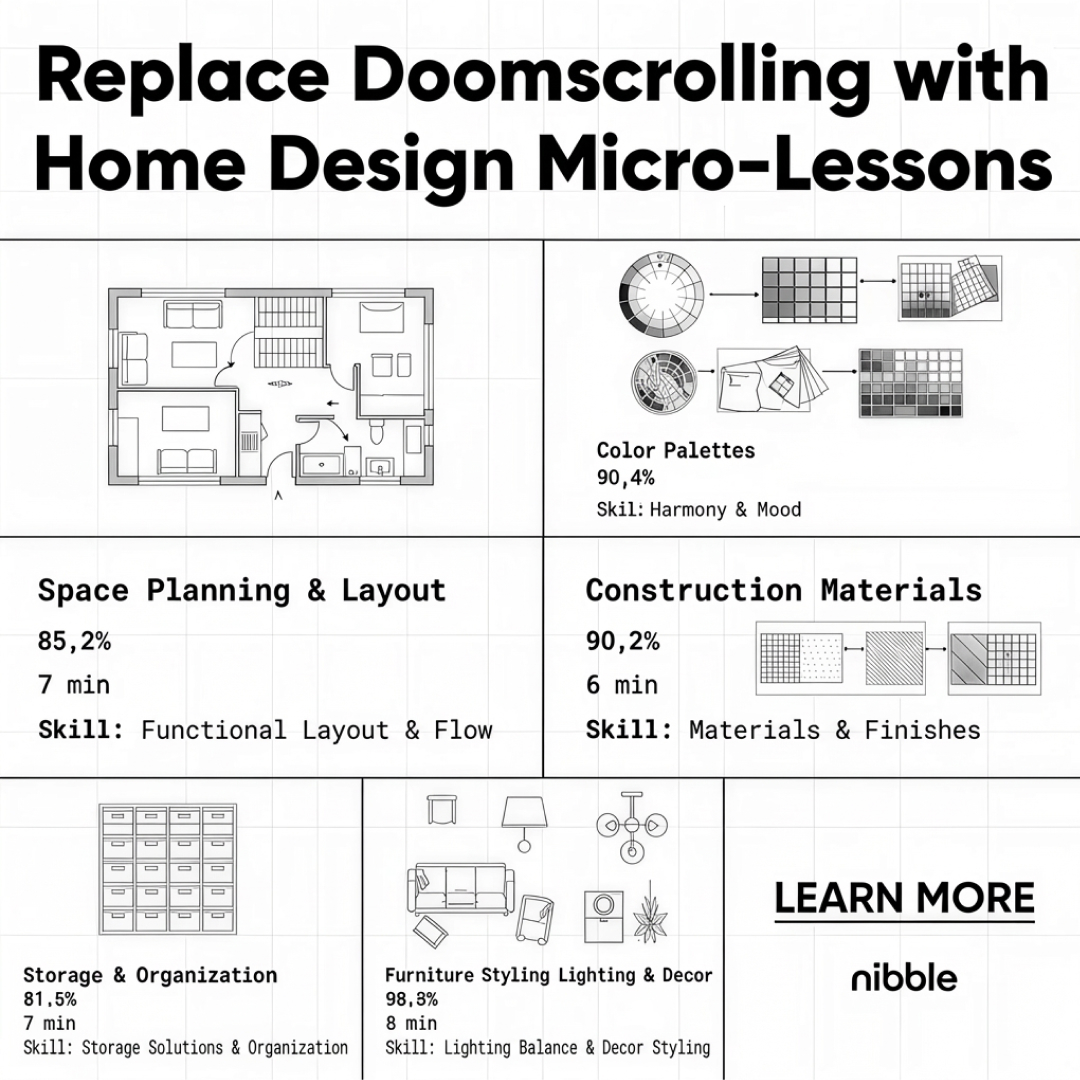 Replace Doomscrolling with Home Design Micro-Lessons

Color Palettes
90,4%
Skil: Harmony & Mood

Space Planning & Layout
85,2%
7 min
Skill: Functional Layout & Flow

Construction Materials
90,2%
6 min
Skill: Materials & Finishes

Storage & Organization
81,5%
7 min
Skill: Storage Solutions & Organization

Furniture Styling Lighting & Decor
98,3%
8 min
Skill: Lighting Balance & Decor Styling

LEARN MORE

nibble